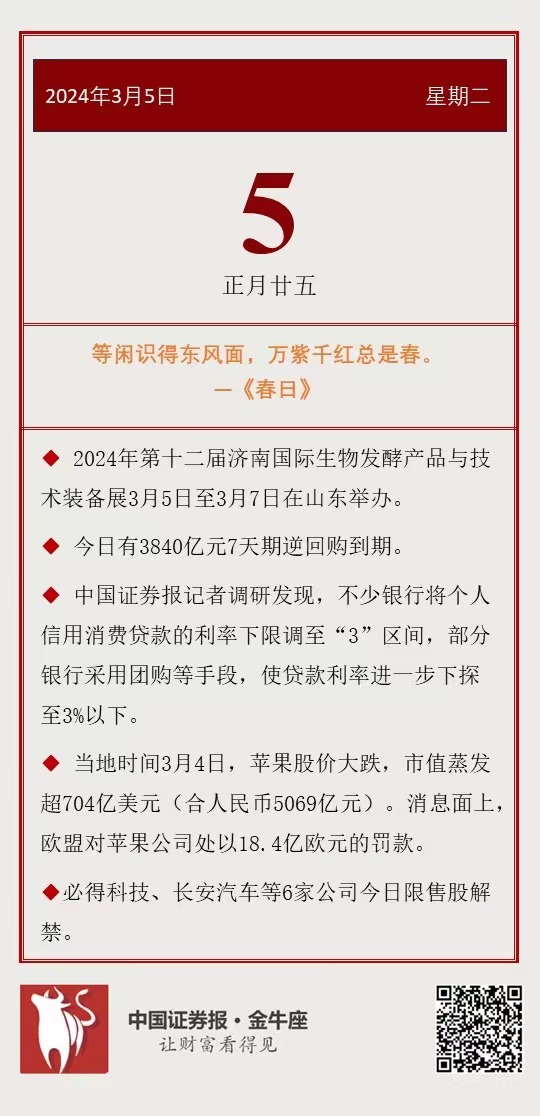 2024年3月5日 星期二

5

正月廿五

等闲识得东风面，万紫千红总是春。
—《春日》

◆ 2024年第十二届济南国际生物发酵产品与技术装备展3月5日至3月7日在山东举办。

◆ 今日有3840亿元7天期逆回购到期。

◆ 中国证券报记者调研发现，不少银行将个人信用消费贷款的利率下限调至“3”区间，部分银行采用团购等手段，使贷款利率进一步下探至3%以下。

◆ 当地时间3月4日，苹果股价大跌，市值蒸发超704亿美元（合人民币5069亿元）。消息面上，欧盟对苹果公司处以18.4亿欧元的罚款。

◆必得科技、长安汽车等6家公司今日限售股解禁。

中国证券报·金牛座
让财富看得见